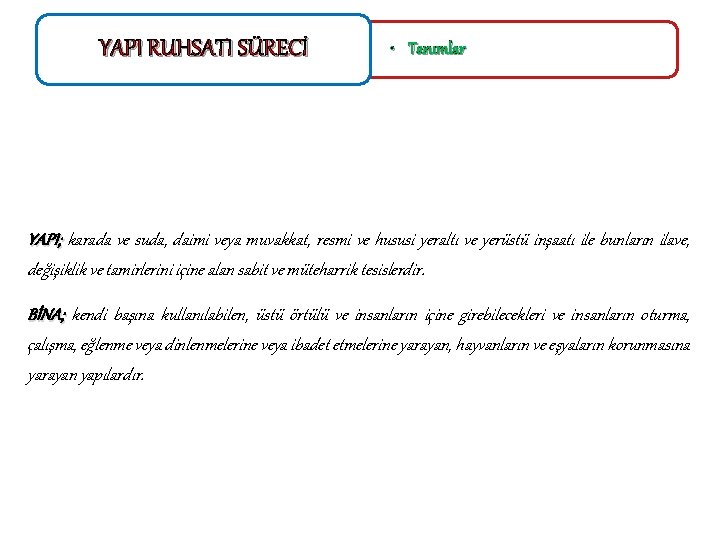 YAPI RUHSATI SÜRECİ

• Tanımlar

YAPI; karada ve suda, daimi veya muvakkat, resmi ve hususi yeraltı ve yerüstü inşaatı ile bunların ilave, değişiklik ve tamirlerini içine alan sabit ve müteharrik tesislerdir.

BİNA; kendi başına kullanılabilen, üstü örtülü ve insanların içine girebilecekleri ve insanların oturma, çalışma, eğlenme veya dinlenmelerine veya ibadet etmelerine yarayan, hayvanların ve eşyaların korunmasına yarayan yapılardır.